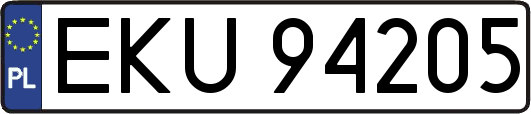 PL
EKU 94205